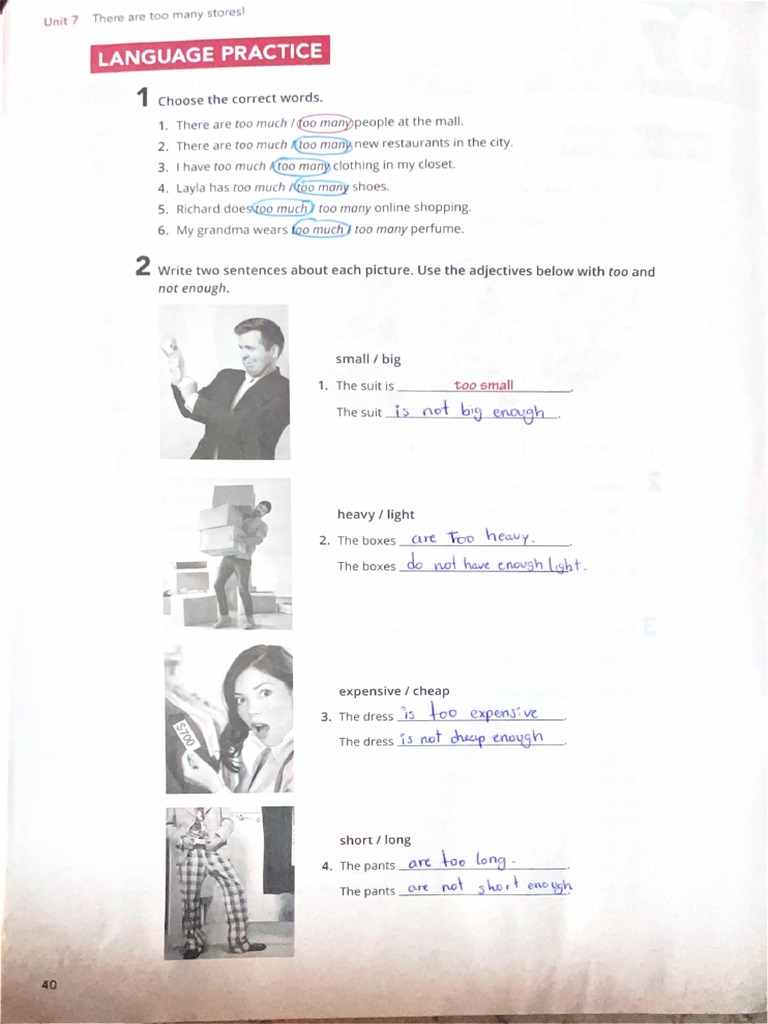 Unit 7 There are too many stores!

LANGUAGE PRACTICE

1 Choose the correct words.

1. There are too much / too many people at the mall.
2. There are too much / too many new restaurants in the city.
3. I have too much / too many clothing in my closet.
4. Layla has too much / too many shoes.
5. Richard does too much / too many online shopping.
6. My grandma wears too much / too many perfume.

2 Write two sentences about each picture. Use the adjectives below with too and not enough.

small / big
1. The suit is too small.
The suit is not big enough.

heavy / light
2. The boxes are Too heavy.
The boxes do not have enough light.

$700

expensive / cheap
3. The dress is too expensive.
The dress is not cheap enough.

short / long
4. The pants are too long.
The pants are not short enough.

40